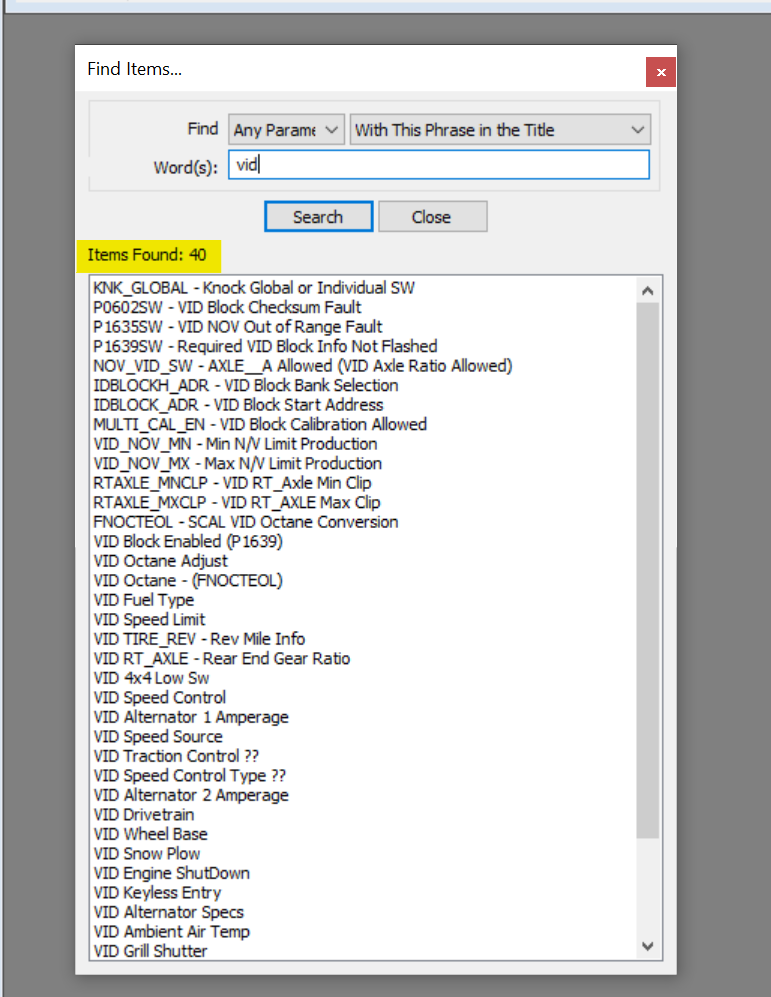 Find Items...

×

Find Any Parame With This Phrase in the Title

Word(s): vid

Search Close

Items Found: 40

KNK_GLOBAL - Knock Global or Individual SW
P0602SW - VID Block Checksum Fault
P1635SW - VID NOV Out of Range Fault
P1639SW - Required VID Block Info Not Flashed
NOV_VID_SW - AXLE__A Allowed (VID Axle Ratio Allowed)
IDBLOCKH_ADR - VID Block Bank Selection
IDBLOCK_ADR - VID Block Start Address
MULTI_CAL_EN - VID Block Calibration Allowed
VID_NOV_MN - Min N/V Limit Production
VID_NOV_MX - Max N/V Limit Production
RTAXLE_MNCLP - VID RT_Axle Min Clip
RTAXLE_MXCLP - VID RT_AXLE Max Clip
FNOCTEOL - SCAL VID Octane Conversion
VID Block Enabled (P1639)
VID Octane Adjust
VID Octane - (FNOCTEOL)
VID Fuel Type
VID Speed Limit
VID TIRE_REV - Rev Mile Info
VID RT_AXLE - Rear End Gear Ratio
VID 4x4 Low Sw
VID Speed Control
VID Alternator 1 Amperage
VID Speed Source
VID Traction Control ??
VID Speed Control Type ??
VID Alternator 2 Amperage
VID Drivetrain
VID Wheel Base
VID Snow Plow
VID Engine ShutDown
VID Keyless Entry
VID Alternator Specs
VID Ambient Air Temp
VID Grill Shutter